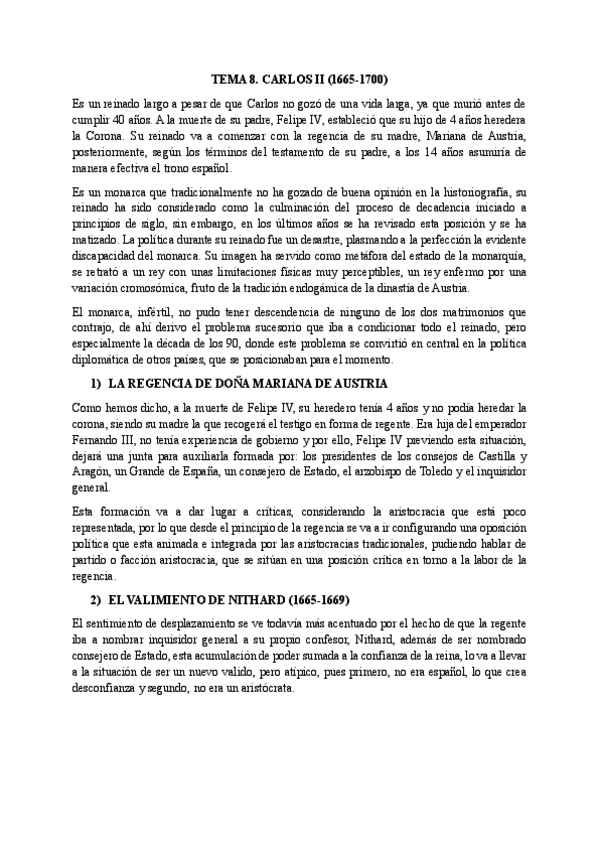 TEMA 8. CARLOS II (1665-1700)

Es un reinado largo a pesar de que Carlos no gozó de una vida larga, ya que murió antes de cumplir 40 años. A la muerte de su padre, Felipe IV, estableció que su hijo de 4 años heredera la Corona. Su reinado va a comenzar con la regencia de su madre, Mariana de Austria, posteriormente, según los términos del testamento de su padre, a los 14 años asumiría de manera efectiva el trono español.

Es un monarca que tradicionalmente no ha gozado de buena opinión en la historiografía, su reinado ha sido considerado como la culminación del proceso de decadencia iniciado a principios de siglo, sin embargo, en los últimos años se ha revisado esta posición y se ha matizado. La política durante su reinado fue un desastre, plasmando a la perfección la evidente discapacidad del monarca. Su imagen ha servido como metáfora del estado de la monarquía, se retrató a un rey con unas limitaciones físicas muy perceptibles, un rey enfermo por una variación cromosómica, fruto de la tradición endogámica de la dinastía de Austria.

El monarca, infértil, no pudo tener descendencia de ninguno de los dos matrimonios que contrajo, de ahí derivo el problema sucesorio que iba a condicionar todo el reinado, pero especialmente la década de los 90, donde este problema se convirtió en central en la política diplomática de otros países, que se posicionaban para el momento.

1) LA REGENCIA DE DOÑA MARIANA DE AUSTRIA

Como hemos dicho, a la muerte de Felipe IV, su heredero tenía 4 años y no podía heredar la corona, siendo su madre la que recogerá el testigo en forma de regente. Era hija del emperador Fernando III, no tenía experiencia de gobierno y por ello, Felipe IV previendo esta situación, dejará una junta para auxiliarla formada por: los presidentes de los consejos de Castilla y Aragón, un Grande de España, un consejero de Estado, el arzobispo de Toledo y el inquisidor general.

Esta formación va a dar lugar a críticas, considerando la aristocracia que está poco representada, por lo que desde el principio de la regencia se va a ir configurando una oposición política que esta animada e integrada por las aristocracias tradicionales, pudiendo hablar de partido o facción aristocracia, que se sitúan en una posición crítica en torno a la labor de la regencia.

2) EL VALIMIENTO DE NITHARD (1665-1669)

El sentimiento de desplazamiento se ve todavía más acentuado por el hecho de que la regente iba a nombrar inquisidor general a su propio confesor, Nithard, además de ser nombrado consejero de Estado, esta acumulación de poder sumada a la confianza de la reina, lo va a llevar a la situación de ser un nuevo valido, pero atípico, pues primero, no era español, lo que crea desconfianza y segundo, no era un aristócrata.